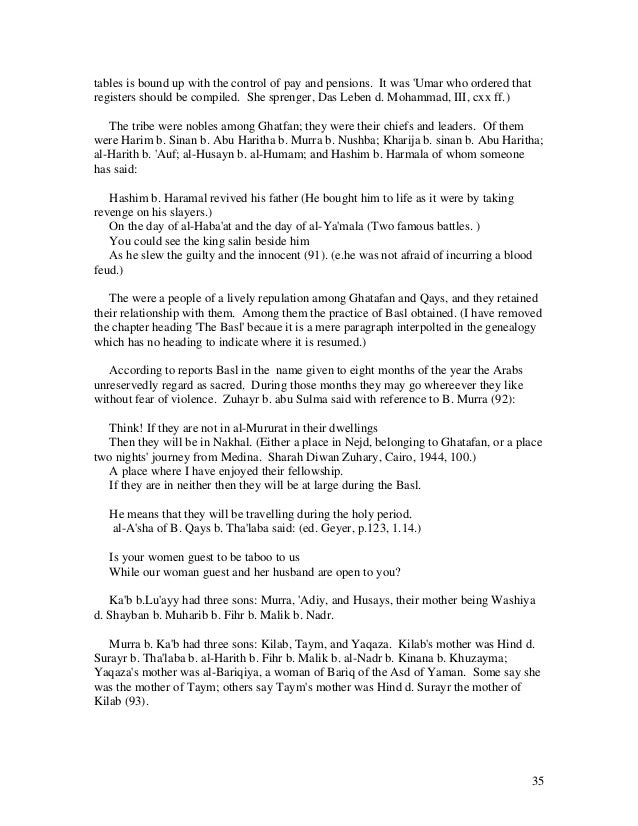 tables is bound up with the control of pay and pensions. It was 'Umar who ordered that registers should be compiled. She sprenger, Das Leben d. Mohammad, III, cxx ff.)

The tribe were nobles among Ghatfan; they were their chiefs and leaders. Of them were Harim b. Sinan b. Abu Haritha b. Murra b. Nushba; Kharija b. sinan b. Abu Haritha; al-Harith b. 'Auf; al-Husayn b. al-Humam; and Hashim b. Harmala of whom someone has said:

Hashim b. Haramal revived his father (He bought him to life as it were by taking revenge on his slayers.)
On the day of al-Haba'at and the day of al-Ya'mala (Two famous battles. )
You could see the king salin beside him
As he slew the guilty and the innocent (91). (e.he was not afraid of incurring a blood feud.)

The were a people of a lively repulation among Ghatafan and Qays, and they retained their relationship with them. Among them the practice of Basl obtained. (I have removed the chapter heading 'The Basl' becaue it is a mere paragraph interpolted in the genealogy which has no heading to indicate where it is resumed.)

According to reports Basl in the name given to eight months of the year the Arabs unreservedly regard as sacred. During those months they may go whereever they like without fear of violence. Zuhayr b. abu Sulma said with reference to B. Murra (92):

Think! If they are not in al-Mururat in their dwellings
Then they will be in Nakhal. (Either a place in Nejd, belonging to Ghatafan, or a place two nights' journey from Medina. Sharah Diwan Zuhary, Cairo, 1944, 100.)
A place where I have enjoyed their fellowship.
If they are in neither then they will be at large during the Basl.

He means that they will be travelling during the holy period.
al-A'sha of B. Qays b. Tha'laba said: (ed. Geyer, p.123, 1.14.)

Is your women guest to be taboo to us
While our woman guest and her husband are open to you?

Ka'b b.Lu'ayy had three sons: Murra, 'Adiy, and Husays, their mother being Washiya d. Shayban b. Muharib b. Fihr b. Malik b. Nadr.

Murra b. Ka'b had three sons: Kilab, Taym, and Yaqaza. Kilab's mother was Hind d. Surayr b. Tha'laba b. al-Harith b. Fihr b. Malik b. al-Nadr b. Kinana b. Khuzayma; Yaqaza's mother was al-Bariqiya, a woman of Bariq of the Asd of Yaman. Some say she was the mother of Taym; others say Taym's mother was Hind d. Surayr the mother of Kilab (93).

35